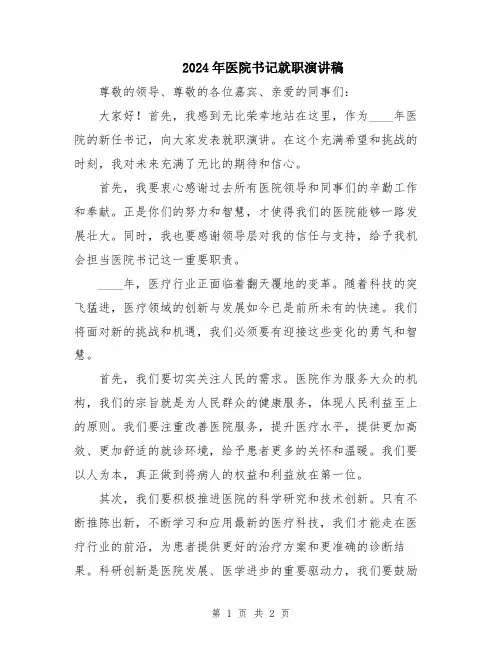 2024年医院书记就职演讲稿

尊敬的领导、尊敬的各位嘉宾、亲爱的同事们：

大家好！首先，我感到无比荣幸地站在这里，作为____年医院的新任书记，向大家发表就职演讲。在这个充满希望和挑战的时刻，我对未来充满了无比的期待和信心。

首先，我要衷心感谢过去所有医院领导和同事们的辛勤工作和奉献。正是你们的努力和智慧，才使得我们的医院能够一路发展壮大。同时，我也要感谢领导层对我的信任与支持，给予我机会担当医院书记这一重要职责。

____年，医疗行业正面临着翻天覆地的变革。随着科技的突飞猛进，医疗领域的创新与发展如今已是前所未有的快速。我们将面对新的挑战和机遇，我们必须要有迎接这些变化的勇气和智慧。

首先，我们要切实关注人民的需求。医院作为服务大众的机构，我们的宗旨就是为人民群众的健康服务，体现人民利益至上的原则。我们要注重改善医院服务，提升医疗水平，提供更加高效、更加舒适的就诊环境，给予患者更多的关怀和温暖。我们要以人为本，真正做到将病人的权益和利益放在第一位。

其次，我们要积极推进医院的科学研究和技术创新。只有不断推陈出新，不断学习和应用最新的医疗科技，我们才能走在医疗行业的前沿，为患者提供更好的治疗方案和更准确的诊断结果。科研创新是医院发展、医学进步的重要驱动力，我们要鼓励

第 1 页 共 2 页